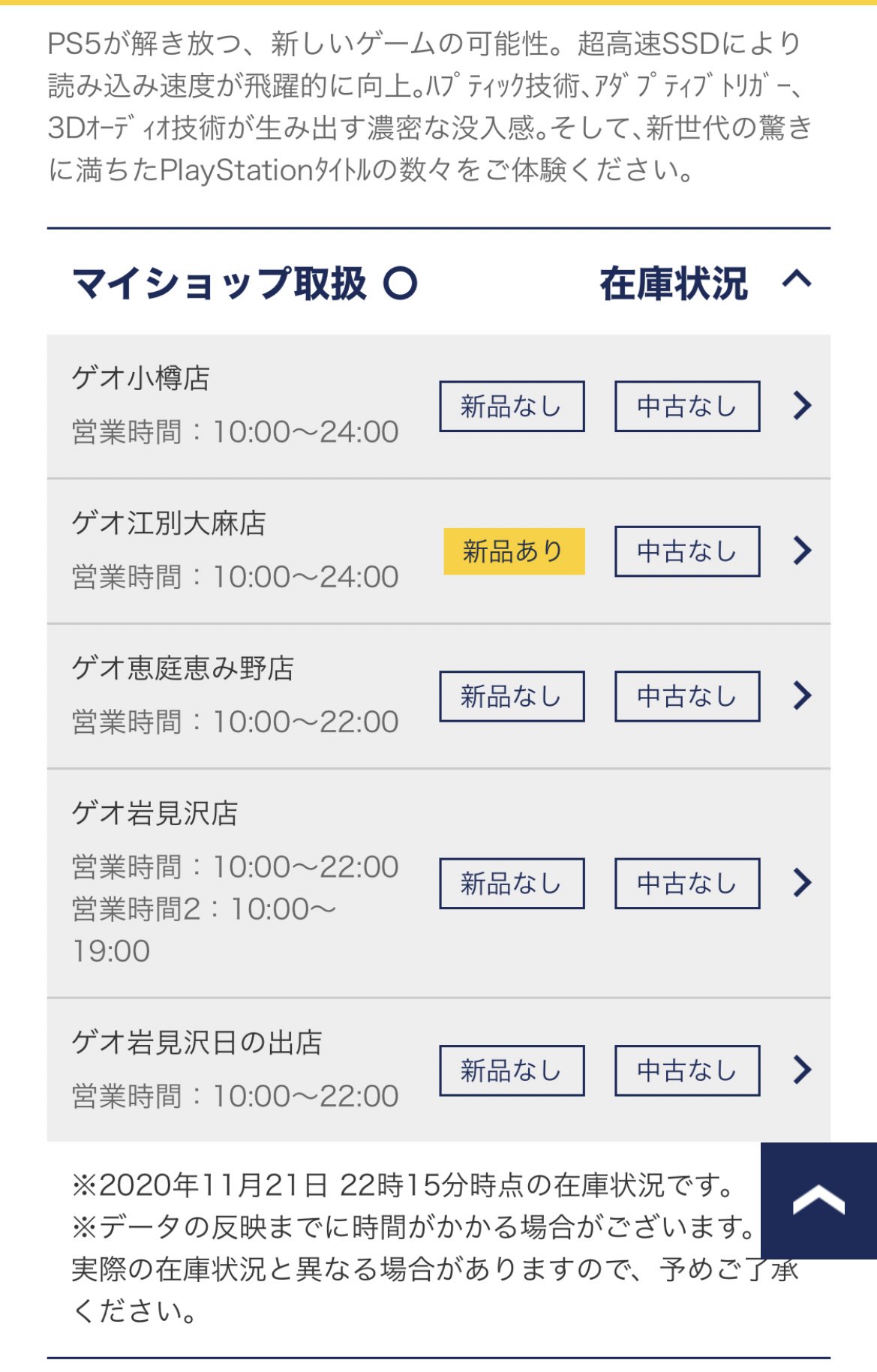 PS5が解き放つ、新しいゲームの可能性。超高速SSDにより読み込み速度が飛躍的に向上。ハプティック技術、アダプティブトリガー、3Dオーディオ技術が生み出す濃密な没入感。そして、新世代の驚きに満ちたPlayStationタイトルの数々をご体験ください。

マイショップ取扱 ○

在庫状況

ゲオ小樽店
営業時間：10:00〜24:00
新品なし
中古なし

ゲオ江別大麻店
営業時間：10:00〜24:00
新品あり
中古なし

ゲオ恵庭恵み野店
営業時間：10:00〜22:00
新品なし
中古なし

ゲオ岩見沢店
営業時間：10:00〜22:00
営業時間2：10:00〜19:00
新品なし
中古なし

ゲオ岩見沢日の出店
営業時間：10:00〜22:00
新品なし
中古なし

※2020年11月21日 22時15分時点の在庫状況です。
※データの反映までに時間がかかる場合がございます。実際の在庫状況と異なる場合がありますので、予めご了承ください。